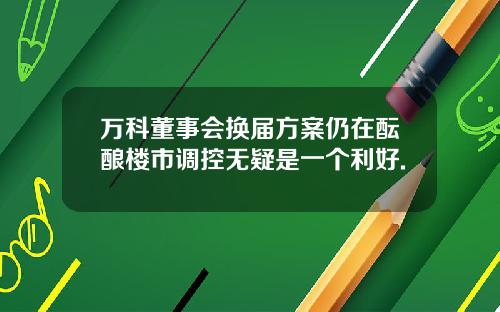 万科董事会换届方案仍在酝酿楼市调控无疑是一个利好.